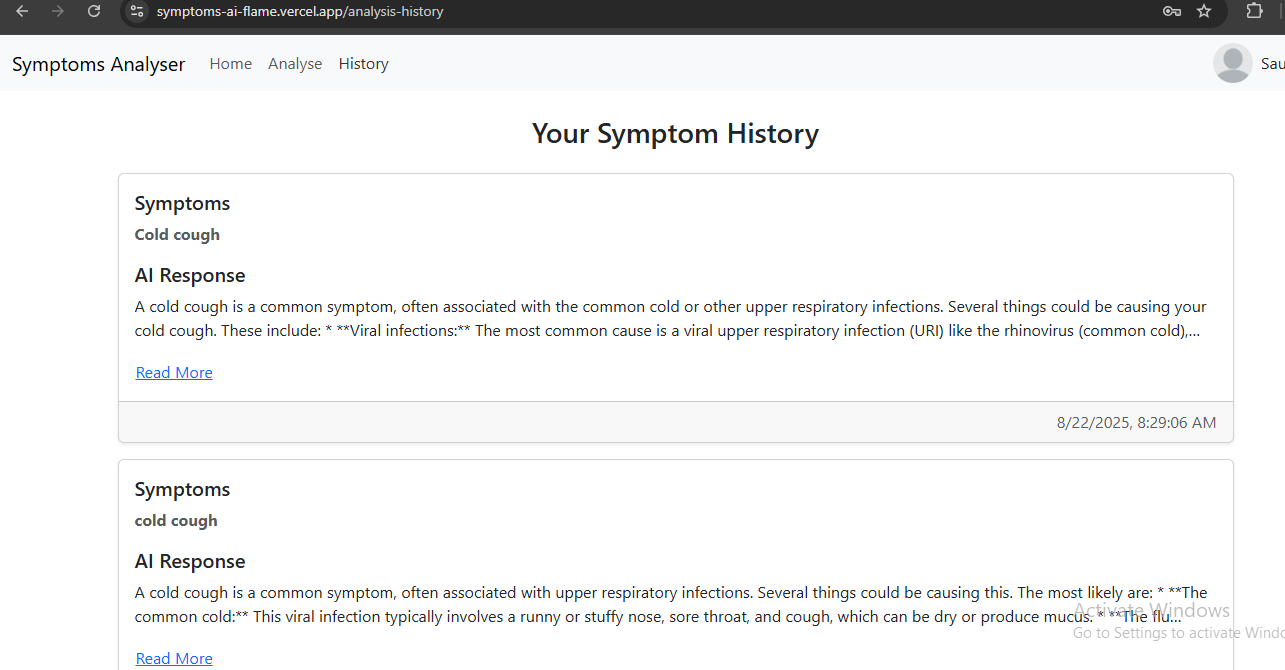 symptoms-ai-flame.vercel.app/analysis-history

Symptoms Analyser Home Analyse History

Sau

Your Symptom History

Symptoms

Cold cough

AI Response

A cold cough is a common symptom, often associated with the common cold or other upper respiratory infections. Several things could be causing your cold cough. These include: * **Viral infections:** The most common cause is a viral upper respiratory infection (URI) like the rhinovirus (common cold),...

Read More

8/22/2025, 8:29:06 AM

Symptoms

cold cough

AI Response

A cold cough is a common symptom, often associated with upper respiratory infections. Several things could be causing this. The most likely are: * **The common cold:** This viral infection typically involves a runny or stuffy nose, sore throat, and cough, which can be dry or produce mucus. * **The flu...

Read More

Activate Windows
Go to Settings to activate Windo